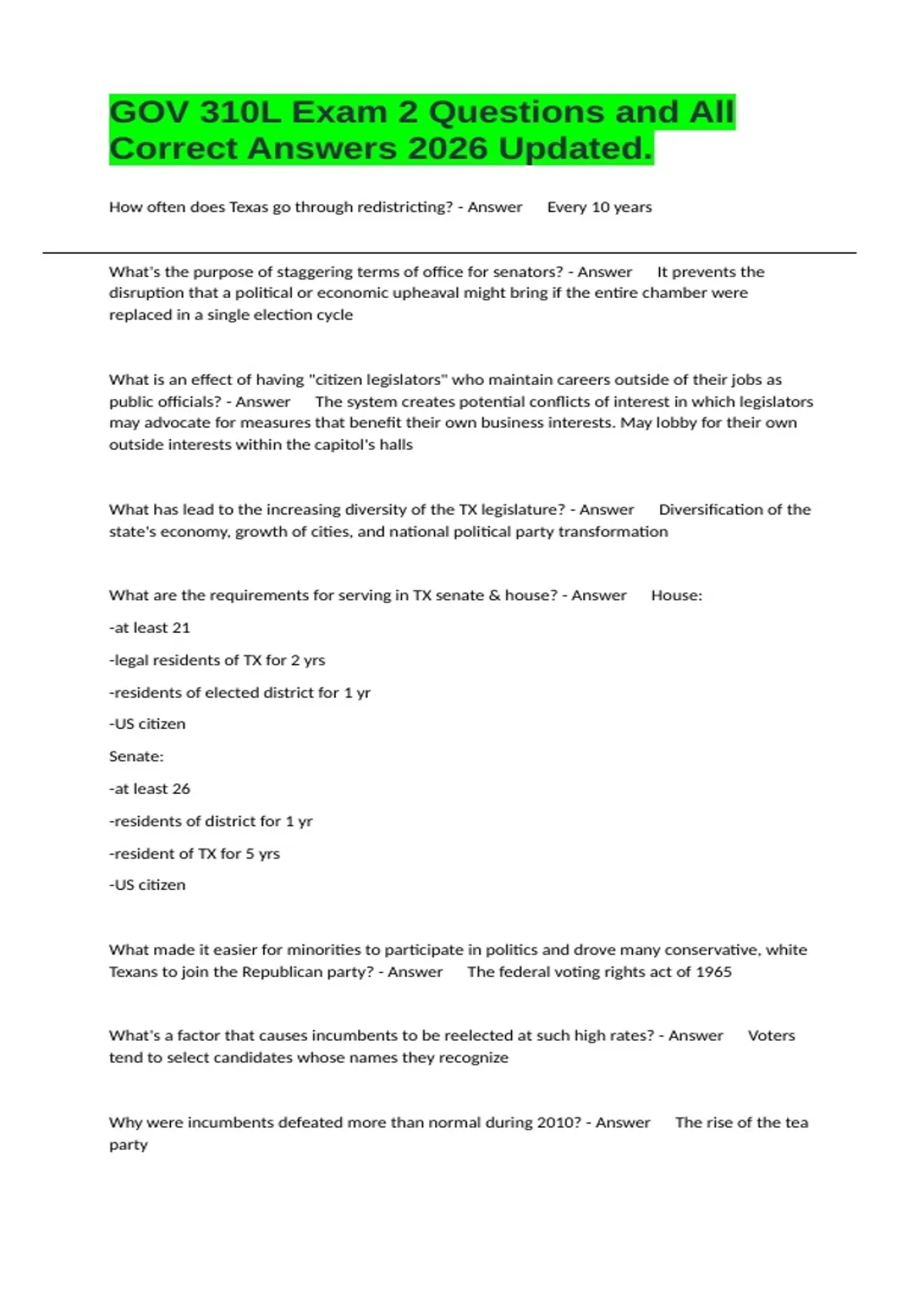 GOV 310L Exam 2 Questions and All Correct Answers 2026 Updated.

How often does Texas go through redistricting? - Answer Every 10 years

What's the purpose of staggering terms of office for senators? - Answer It prevents the disruption that a political or economic upheaval might bring if the entire chamber were replaced in a single election cycle

What is an effect of having "citizen legislators" who maintain careers outside of their jobs as public officials? - Answer The system creates potential conflicts of interest in which legislators may advocate for measures that benefit their own business interests. May lobby for their own outside interests within the capitol's halls

What has lead to the increasing diversity of the TX legislature? - Answer Diversification of the state's economy, growth of cities, and national political party transformation

What are the requirements for serving in TX senate & house? - Answer House:

-at least 21

-legal residents of TX for 2 yrs

-residents of elected district for 1 yr

-US citizen

Senate:

-at least 26

-residents of district for 1 yr

-resident of TX for 5 yrs

-US citizen

What made it easier for minorities to participate in politics and drove many conservative, white Texans to join the Republican party? - Answer The federal voting rights act of 1965

What's a factor that causes incumbents to be reelected at such high rates? - Answer Voters tend to select candidates whose names they recognize

Why were incumbents defeated more than normal during 2010? - Answer The rise of the tea party